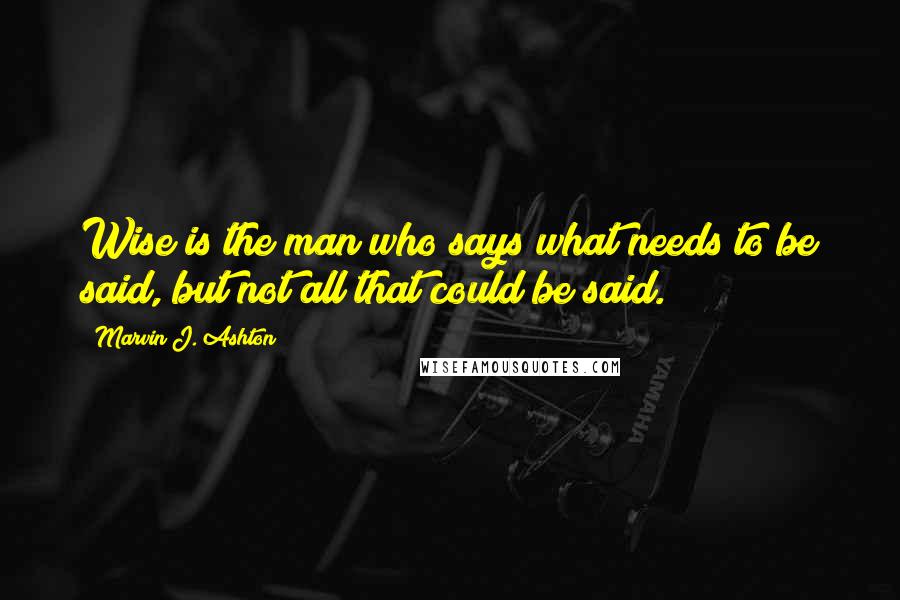 Wise is the man who says what needs to be said, but not all that could be said.

Marvin J. Ashton

WISEFAMOUSQUOTES.COM

YAMAHA